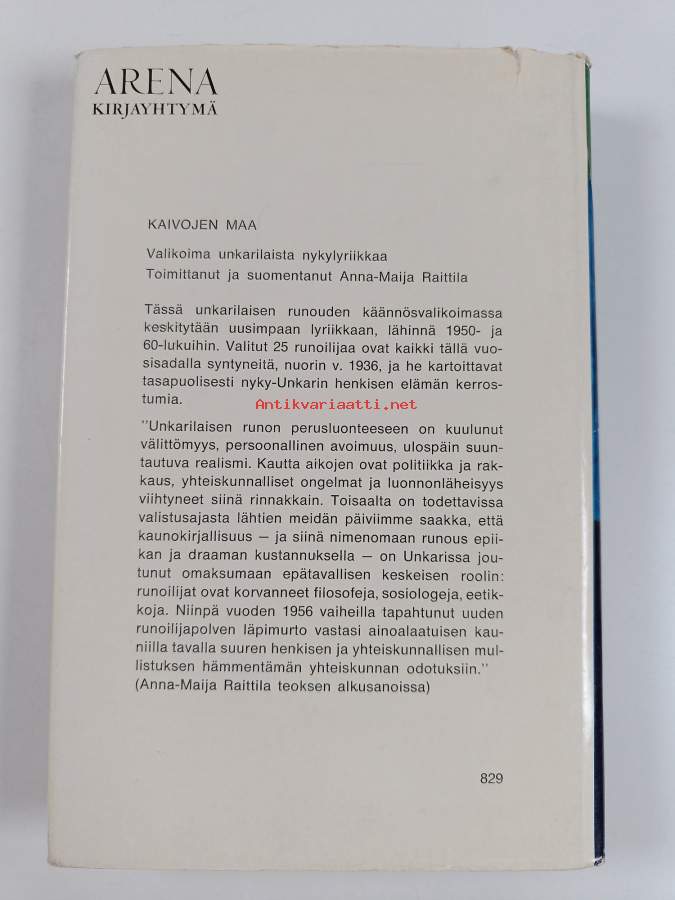 ARENA
KIRJAYHTYMÄ

KAIVOJEN MAA

Valikoima unkarilaista nykylyriikkaa
Toimittanut ja suomentanut Anna-Maija Raittila

Tässä unkarilaisen runouden käännösvalikoimassa keskitytään uusimpaan lyriikkaan, lähinnä 1950- ja 60-lukuihin. Valitut 25 runoilijaa ovat kaikki tällä vuosisadalla syntyneitä, nuorin v. 1936, ja he kartoittavat tasapuolisesti nyky-Unkarin henkisen elämän kerrostumia.

Antikvariaatti.net

"Unkarilaisen runon perusluonteeseen on kuulunut välittömyys, persoonallinen avoimuus, ulospäin suuntautuva realismi. Kautta aikojen ovat politiikka ja rakkaus, yhteiskunnalliset ongelmat ja luonnonläheisyys viihtyneet siinä rinnakkain. Toisaalta on todettavissa valistusajasta lähtien meidän päiviimme saakka, että kaunokirjallisuus — ja siinä nimenomaan runous epiikan ja draaman kustannuksella — on Unkarissa joutunut omaksumaan epätavallisen keskeisen roolin: runoilijat ovat korvanneet filosofeja, sosiologeja, eetikkoja. Niinpä vuoden 1956 vaiheilla tapahtunut uuden runoilijapolven läpimurto vastasi ainoalaatuisen kauniilla tavalla suuren henkisen ja yhteiskunnallisen mullistuksen hämmentämän yhteiskunnan odotuksiin."
(Anna-Maija Raittila teoksen alkusanoissa)

829